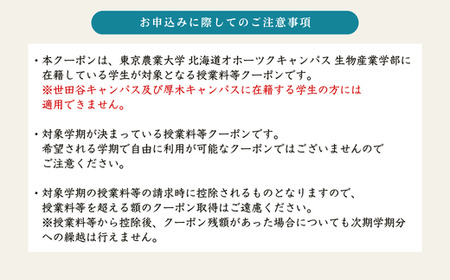 お申込みに際してのご注意事項

・本クーポンは、東京農業大学 北海道オホーツクキャンパス 生物産業学部に在籍している学生が対象となる授業料等クーポンです。
※世田谷キャンパス及び厚木キャンパスに在籍する学生の方には適用できません。

・対象学期が決まっている授業料等クーポンです。
希望される学期で自由に利用が可能なクーポンではございませんのでご注意ください。

・対象学期の授業料等の請求時に控除されるものとなりますので、授業料等を超える額のクーポン取得はご遠慮ください。
※授業料等から控除後、クーポン残額があった場合についても次期学期分への繰越は行えません。